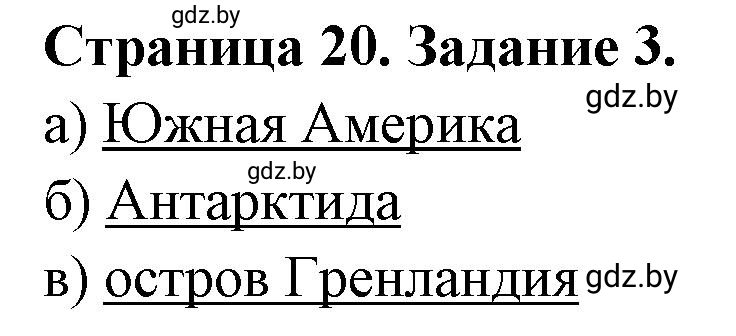 gdz.by
Страница 20. Задание 3.
gdz.by
а) Южная Америка
gdz.by
б) Антарктида
в) остров Гренландия gdz.by